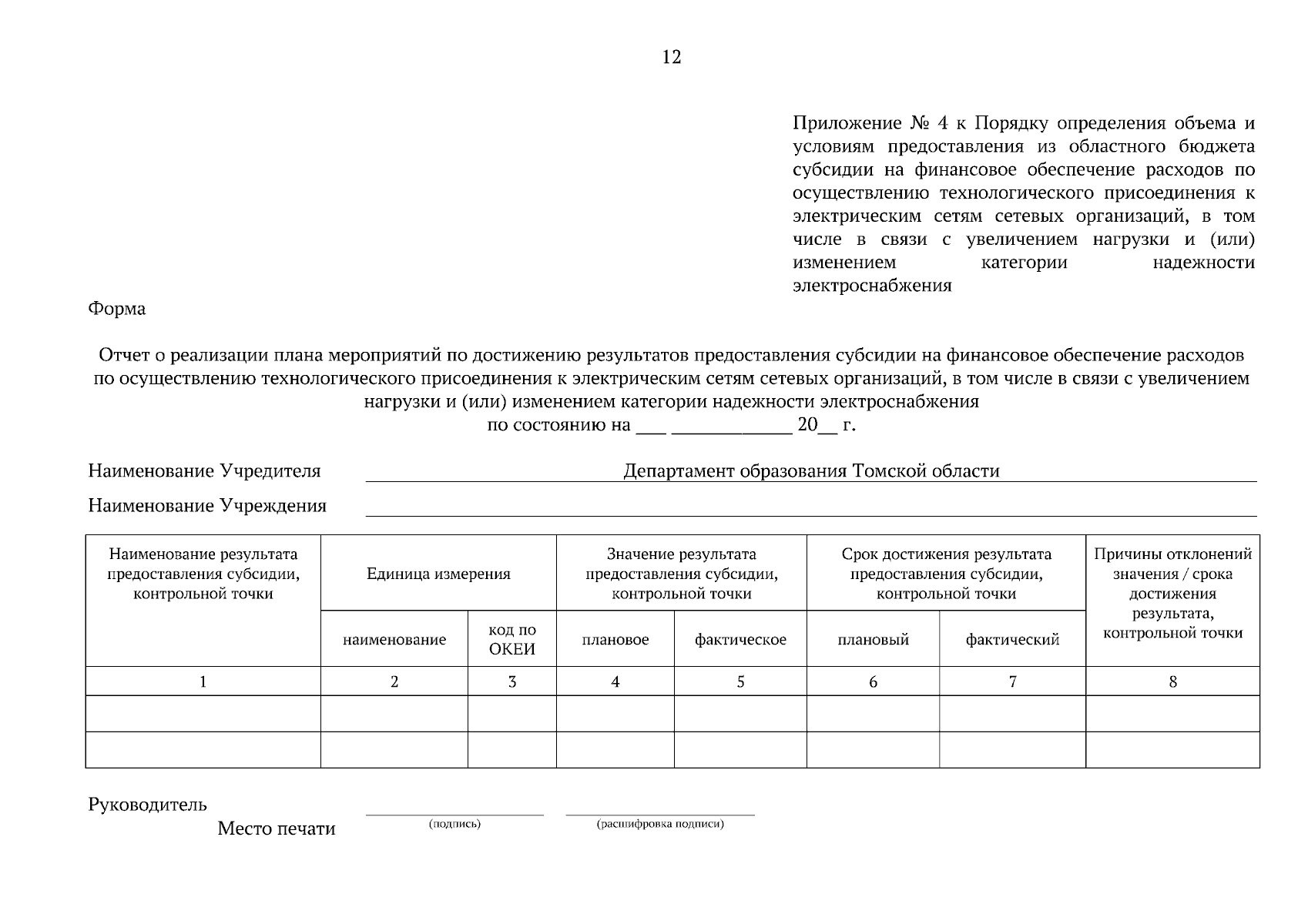 12

Приложение № 4 к Порядку определения объема и условиям предоставления из областного бюджета субсидии на финансовое обеспечение расходов по осуществлению технологического присоединения к электрическим сетям сетевых организаций, в том числе в связи с увеличением нагрузки и (или) изменением категории надежности электроснабжения

Форма

Отчет о реализации плана мероприятий по достижению результатов предоставления субсидии на финансовое обеспечение расходов по осуществлению технологического присоединения к электрическим сетям сетевых организаций, в том числе в связи с увеличением нагрузки и (или) изменением категории надежности электроснабжения
по состоянию на ___ ____________ 20__ г.

Наименование Учредителя Департамент образования Томской области

Наименование Учреждения

| Наименование результата предоставления субсидии, контрольной точки | Единица измерения | | Значение результата предоставления субсидии, контрольной точки | | Срок достижения результата предоставления субсидии, контрольной точки | | Причины отклонений значения / срока достижения результата, контрольной точки |
|---|---|---|---|---|---|---|---|
| | наименование | код по ОКЕИ | плановое | фактическое | плановый | фактический | |
| 1 | 2 | 3 | 4 | 5 | 6 | 7 | 8 |
| | | | | | | | |
| | | | | | | | |

Руководитель
Место печати
(подпись) (расшифровка подписи)